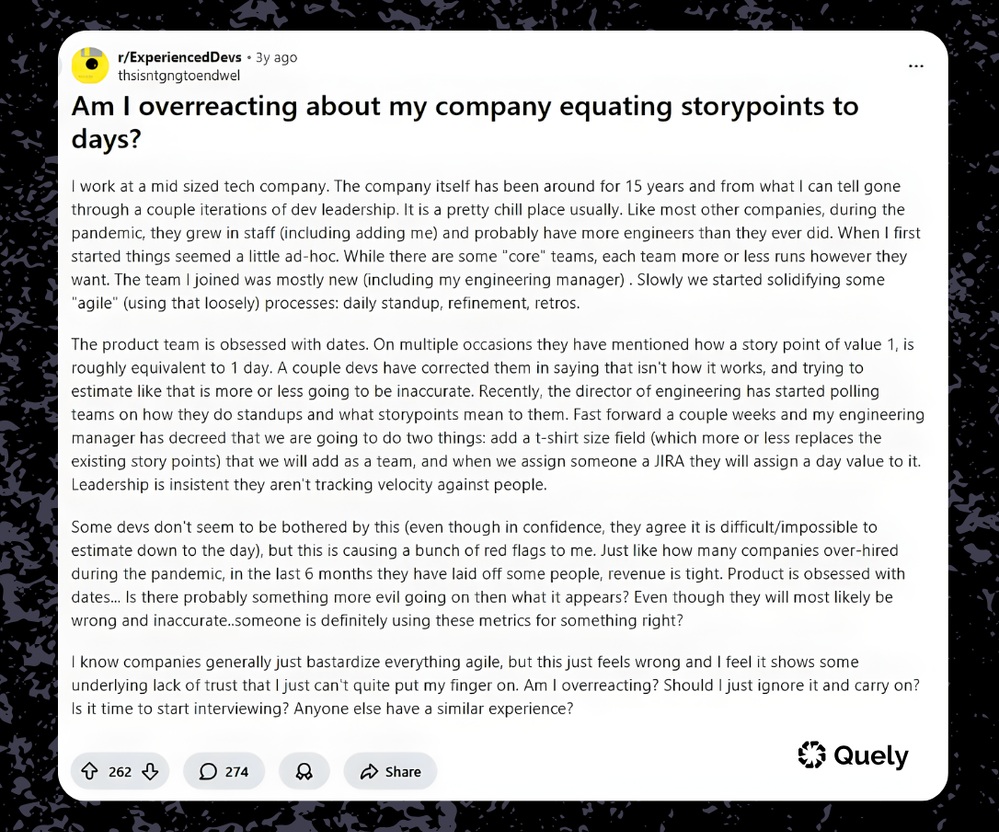 r/ExperiencedDevs • 3y ago
thsisntgngtoendwel

...

Am I overreacting about my company equating storypoints to days?

I work at a mid sized tech company. The company itself has been around for 15 years and from what I can tell gone through a couple iterations of dev leadership. It is a pretty chill place usually. Like most other companies, during the pandemic, they grew in staff (including adding me) and probably have more engineers than they ever did. When I first started things seemed a little ad-hoc. While there are some "core" teams, each team more or less runs however they want. The team I joined was mostly new (including my engineering manager) . Slowly we started solidifying some "agile" (using that loosely) processes: daily standup, refinement, retros.

The product team is obsessed with dates. On multiple occasions they have mentioned how a story point of value 1, is roughly equivalent to 1 day. A couple devs have corrected them in saying that isn't how it works, and trying to estimate like that is more or less going to be inaccurate. Recently, the director of engineering has started polling teams on how they do standups and what storypoints mean to them. Fast forward a couple weeks and my engineering manager has decreed that we are going to do two things: add a t-shirt size field (which more or less replaces the existing story points) that we will add as a team, and when we assign someone a JIRA they will assign a day value to it. Leadership is insistent they aren't tracking velocity against people.

Some devs don't seem to be bothered by this (even though in confidence, they agree it is difficult/impossible to estimate down to the day), but this is causing a bunch of red flags to me. Just like how many companies over-hired during the pandemic, in the last 6 months they have laid off some people, revenue is tight. Product is obsessed with dates... Is there probably something more evil going on then what it appears? Even though they will most likely be wrong and inaccurate..someone is definitely using these metrics for something right?

I know companies generally just bastardize everything agile, but this just feels wrong and I feel it shows some underlying lack of trust that I just can't quite put my finger on. Am I overreacting? Should I just ignore it and carry on? Is it time to start interviewing? Anyone else have a similar experience?

262 274 Share

Quely